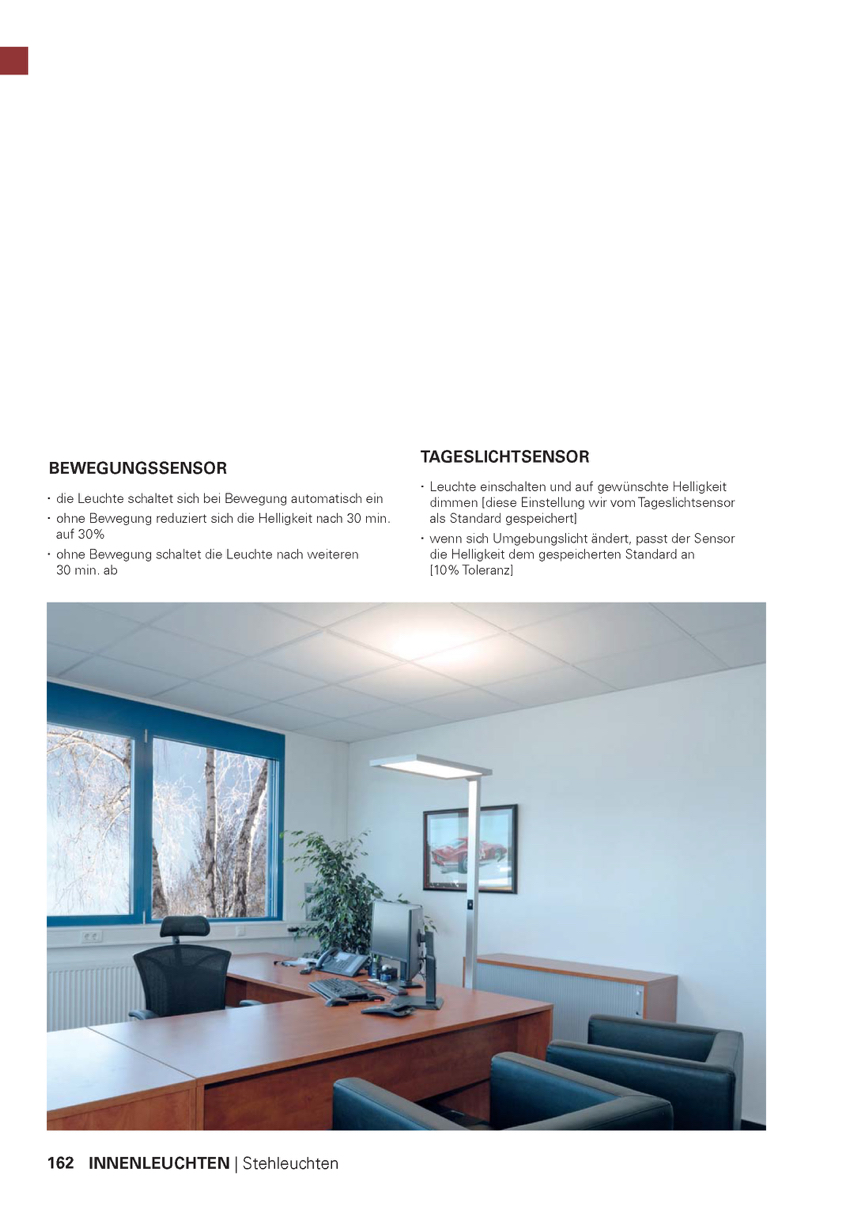 BEWEGUNGSSENSOR

· die Leuchte schaltet sich bei Bewegung automatisch ein
· ohne Bewegung reduziert sich die Helligkeit nach 30 min. auf 30%
· ohne Bewegung schaltet die Leuchte nach weiteren 30 min. ab

TAGESLICHTSENSOR

· Leuchte einschalten und auf gewünschte Helligkeit dimmen [diese Einstellung wir vom Tageslichtsensor als Standard gespeichert]
· wenn sich Umgebungslicht ändert, passt der Sensor die Helligkeit dem gespeicherten Standard an [10% Toleranz]

162 INNENLEUCHTEN | Stehleuchten